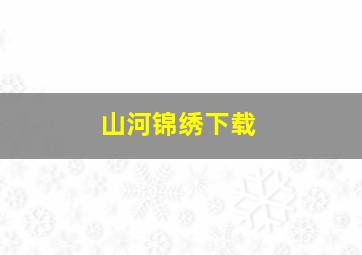 山河锦绣下载